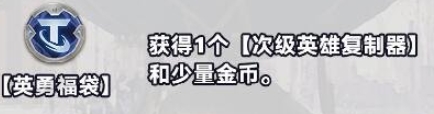 【英勇福袋】

获得1个【次级英雄复制器】和少量金币。